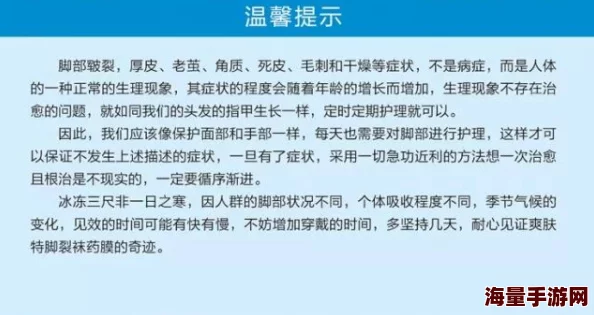 温馨提示

脚部皲裂，厚皮、老茧、角质、死皮、毛刺和干燥等症状，不是病症，而是人体的一种正常的生理现象，其症状的程度会随着年龄的增长而增加，生理现象不存在治愈的问题，就如同我们的头发的指甲生长一样，定时定期护理就可以。

因此，我们应该像保护面部和手部一样，每天也需要对脚部进行护理，这样才可以保证不发生上述描述的症状，一旦有了症状，采用一切急功近利的方法想一次治愈且根治是不现实的，一定要循序渐进。

冰冻三尺非一日之寒，因人群的脚部状况不同，个体吸收程度不同，季节气候的变化，见效的时间可能有快有慢，不妨增加穿戴的时间，多坚持几天，耐心见证爽肤特脚裂袜药膜的奇迹。

海量手游网